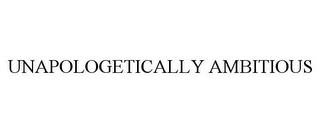 UNAPOLOGETICALLY AMBITIOUS